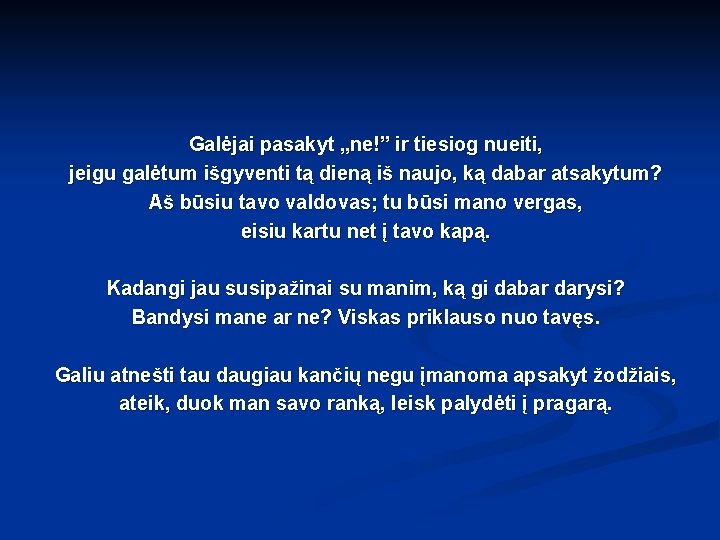 Galėjai pasakyt „ne!” ir tiesiog nueiti,
jeigu galėtum išgyventi tą dieną iš naujo, ką dabar atsakytum?
Aš būsiu tavo valdovas; tu būsi mano vergas,
eisiu kartu net į tavo kapą.

Kadangi jau susipažinai su manim, ką gi dabar darysi?
Bandysi mane ar ne? Viskas priklauso nuo tavęs.

Galiu atnešti tau daugiau kančių negu įmanoma apsakyt žodžiais,
ateik, duok man savo ranką, leisk palydėti į pragarą.